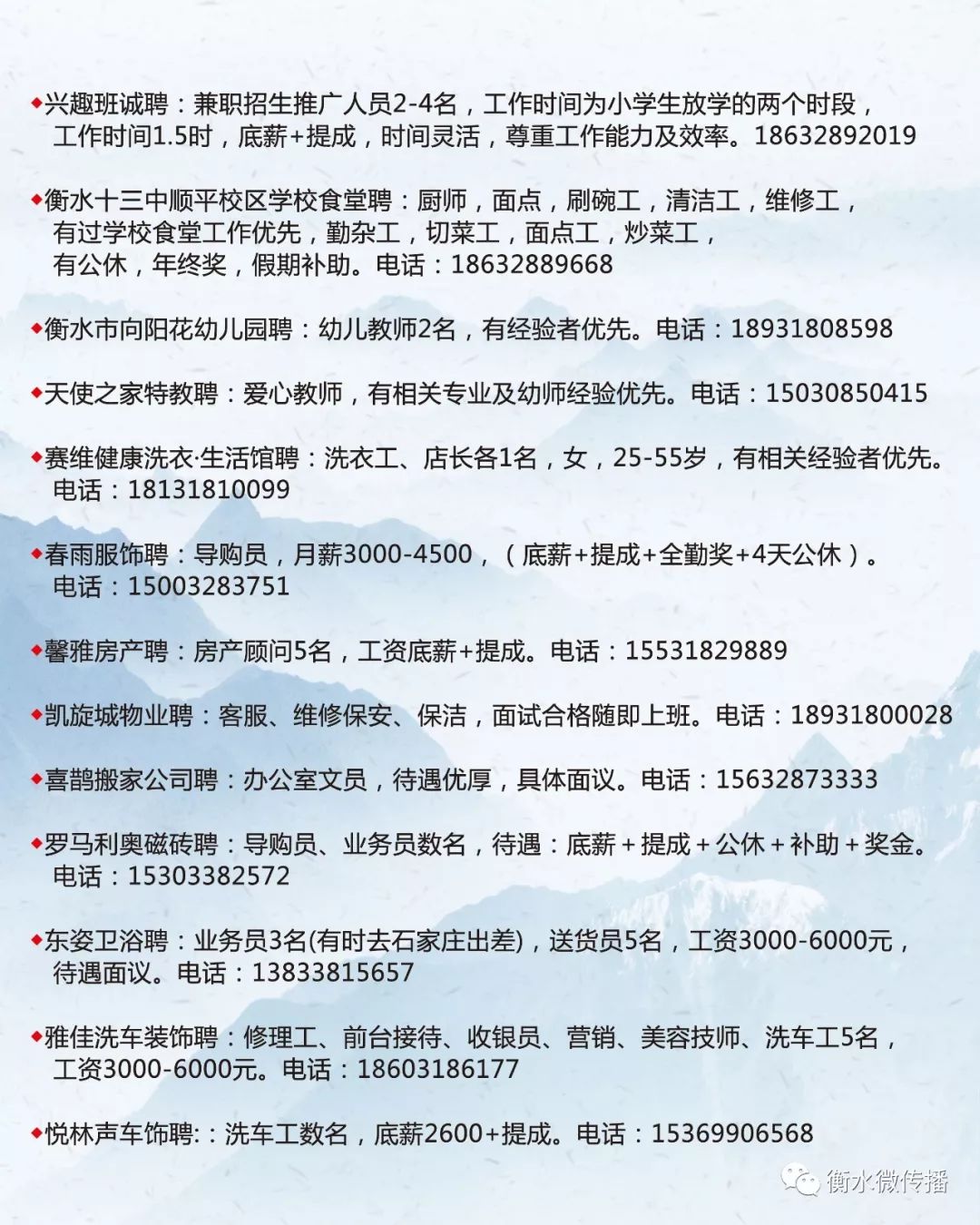 ◆兴趣班诚聘：兼职招生推广人员2-4名，工作时间为小学生放学的两个时段，工作时间1.5时，底薪+提成，时间灵活，尊重工作能力及效率。18632892019

◆衡水十三中顺平校区学校食堂聘：厨师，面点，刷碗工，清洁工，维修工，有过学校食堂工作优先，勤杂工，切菜工，面点工，炒菜工，有公休，年终奖，假期补助。电话：18632889668

◆衡水市向阳花幼儿园聘：幼儿教师2名，有经验者优先。电话：18931808598

◆天使之家特教聘：爱心教师，有相关专业及幼师经验优先。电话：15030850415

◆赛维健康洗衣·生活馆聘：洗衣工、店长各1名，女，25-55岁，有相关经验者优先。电话：18131810099

◆春雨服饰聘：导购员，月薪3000-4500，（底薪+提成+全勤奖+4天公休）。电话：15003283751

◆馨雅房产聘：房产顾问5名，工资底薪+提成。电话：15531829889

◆凯旋城物业聘：客服、维修保安、保洁，面试合格随即上班。电话：18931800028

◆喜鹊搬家公司聘：办公室文员，待遇优厚，具体面议。电话：15632873333

◆罗马利奥磁砖聘：导购员、业务员数名，待遇：底薪＋提成＋公休＋补助＋奖金。电话：15303382572

◆东姿卫浴聘：业务员3名(有时去石家庄出差)，送货员5名，工资3000-6000元，待遇面议。电话：13833815657

◆雅佳洗车装饰聘：修理工、前台接待、收银员、营销、美容技师、洗车工5名，工资3000-6000元。电话：18603186177

◆悦林声车饰聘:：洗车工数名，底薪2600+提成。电话：15369906568

衡水微传播